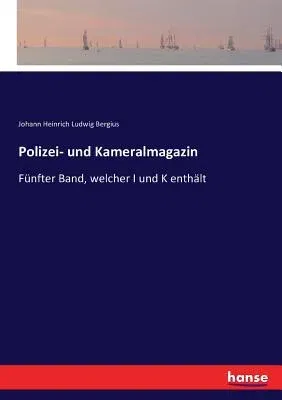 Johann Heinrich Ludwig Bergius

Polizei- und Kameralmagazin

Fünfter Band, welcher I und K enthält

hanse